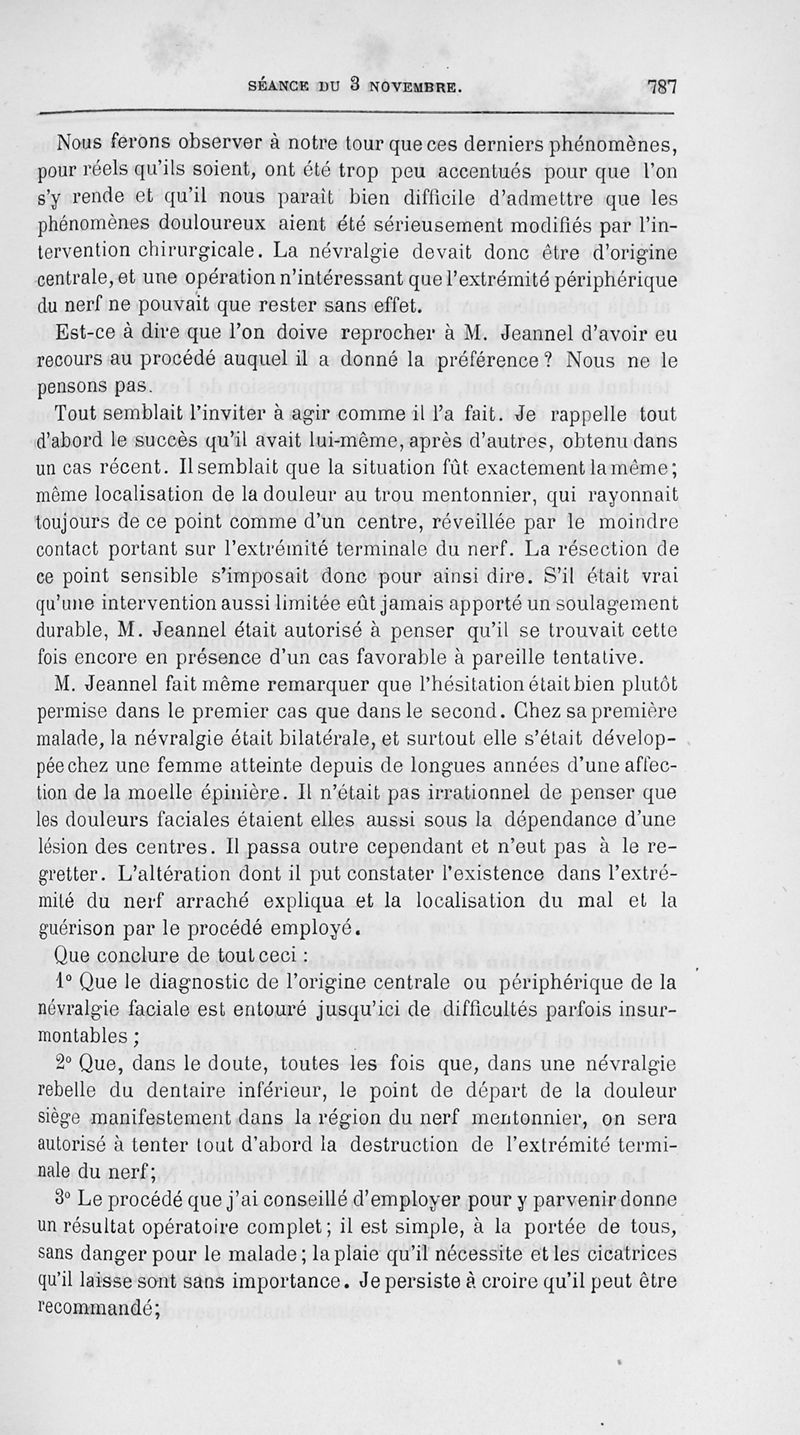 SÉANCE DU 3 NOVEMBRE. 787

Nous ferons observer à notre tour que ces derniers phénomènes, pour réels qu'ils soient, ont été trop peu accentués pour que l'on s'y rende et qu'il nous paraît bien difficile d'admettre que les phénomènes douloureux aient été sérieusement modifiés par l'intervention chirurgicale. La névralgie devait donc être d'origine centrale, et une opération n'intéressant que l'extrémité périphérique du nerf ne pouvait que rester sans effet.

Est-ce à dire que l'on doive reprocher à M. Jeannel d'avoir eu recours au procédé auquel il a donné la préférence ? Nous ne le pensons pas.

Tout semblait l'inviter à agir comme il l'a fait. Je rappelle tout d'abord le succès qu'il avait lui-même, après d'autres, obtenu dans un cas récent. Il semblait que la situation fût exactement la même; même localisation de la douleur au trou mentonnier, qui rayonnait toujours de ce point comme d'un centre, réveillée par le moindre contact portant sur l'extrémité terminale du nerf. La résection de ce point sensible s'imposait donc pour ainsi dire. S'il était vrai qu'une intervention aussi limitée eût jamais apporté un soulagement durable, M. Jeannel était autorisé à penser qu'il se trouvait cette fois encore en présence d'un cas favorable à pareille tentative.

M. Jeannel fait même remarquer que l'hésitation était bien plutôt permise dans le premier cas que dans le second. Chez sa première malade, la névralgie était bilatérale, et surtout elle s'était développée chez une femme atteinte depuis de longues années d'une affection de la moelle épinière. Il n'était pas irrationnel de penser que les douleurs faciales étaient elles aussi sous la dépendance d'une lésion des centres. Il passa outre cependant et n'eut pas à le regretter. L'altération dont il put constater l'existence dans l'extrémité du nerf arraché expliqua et la localisation du mal et la guérison par le procédé employé.

Que conclure de tout ceci :

1° Que le diagnostic de l'origine centrale ou périphérique de la névralgie faciale est entouré jusqu'ici de difficultés parfois insurmontables ;

2° Que, dans le doute, toutes les fois que, dans une névralgie rebelle du dentaire inférieur, le point de départ de la douleur siège manifestement dans la région du nerf mentonnier, on sera autorisé à tenter tout d'abord la destruction de l'extrémité terminale du nerf;

3° Le procédé que j'ai conseillé d'employer pour y parvenir donne un résultat opératoire complet; il est simple, à la portée de tous, sans danger pour le malade; la plaie qu'il nécessite et les cicatrices qu'il laisse sont sans importance. Je persiste à croire qu'il peut être recommandé;